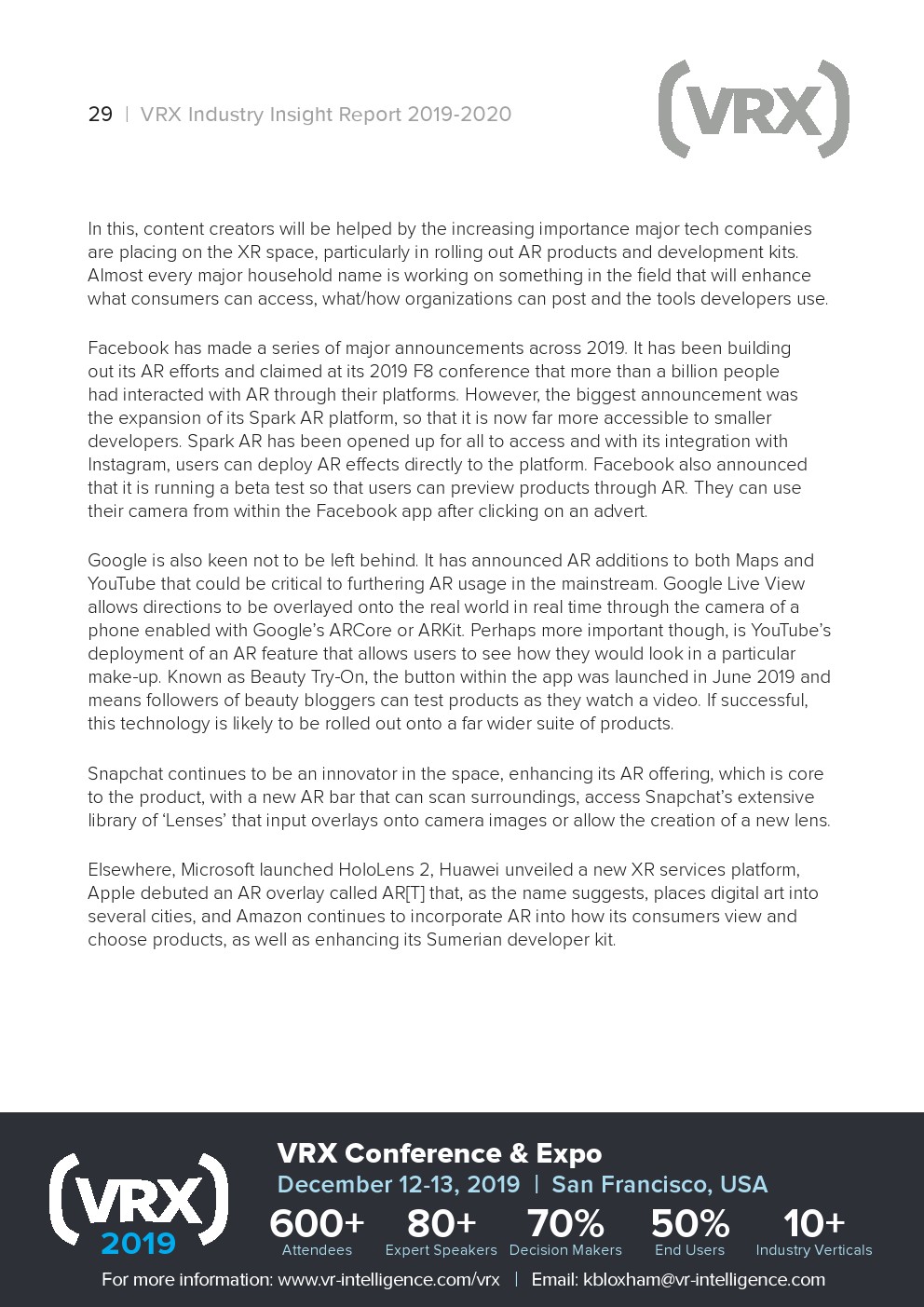 29 | VRX Industry Insight Report 2019-2020

(VRX)

In this, content creators will be helped by the increasing importance major tech companies are placing on the XR space, particularly in rolling out AR products and development kits. Almost every major household name is working on something in the field that will enhance what consumers can access, what/how organizations can post and the tools developers use.

Facebook has made a series of major announcements across 2019. It has been building out its AR efforts and claimed at its 2019 F8 conference that more than a billion people had interacted with AR through their platforms. However, the biggest announcement was the expansion of its Spark AR platform, so that it is now far more accessible to smaller developers. Spark AR has been opened up for all to access and with its integration with Instagram, users can deploy AR effects directly to the platform. Facebook also announced that it is running a beta test so that users can preview products through AR. They can use their camera from within the Facebook app after clicking on an advert.

Google is also keen not to be left behind. It has announced AR additions to both Maps and YouTube that could be critical to furthering AR usage in the mainstream. Google Live View allows directions to be overlayed onto the real world in real time through the camera of a phone enabled with Google's ARCore or ARKit. Perhaps more important though, is YouTube's deployment of an AR feature that allows users to see how they would look in a particular make-up. Known as Beauty Try-On, the button within the app was launched in June 2019 and means followers of beauty bloggers can test products as they watch a video. If successful, this technology is likely to be rolled out onto a far wider suite of products.

Snapchat continues to be an innovator in the space, enhancing its AR offering, which is core to the product, with a new AR bar that can scan surroundings, access Snapchat's extensive library of 'Lenses' that input overlays onto camera images or allow the creation of a new lens.

Elsewhere, Microsoft launched HoloLens 2, Huawei unveiled a new XR services platform, Apple debuted an AR overlay called AR[T] that, as the name suggests, places digital art into several cities, and Amazon continues to incorporate AR into how its consumers view and choose products, as well as enhancing its Sumerian developer kit.

(VRX) 2019

VRX Conference & Expo
December 12-13, 2019 | San Francisco, USA

600+ Attendees
80+ Expert Speakers
70% Decision Makers
50% End Users
10+ Industry Verticals

For more information: www.vr-intelligence.com/vrx | Email: kbloxham@vr-intelligence.com